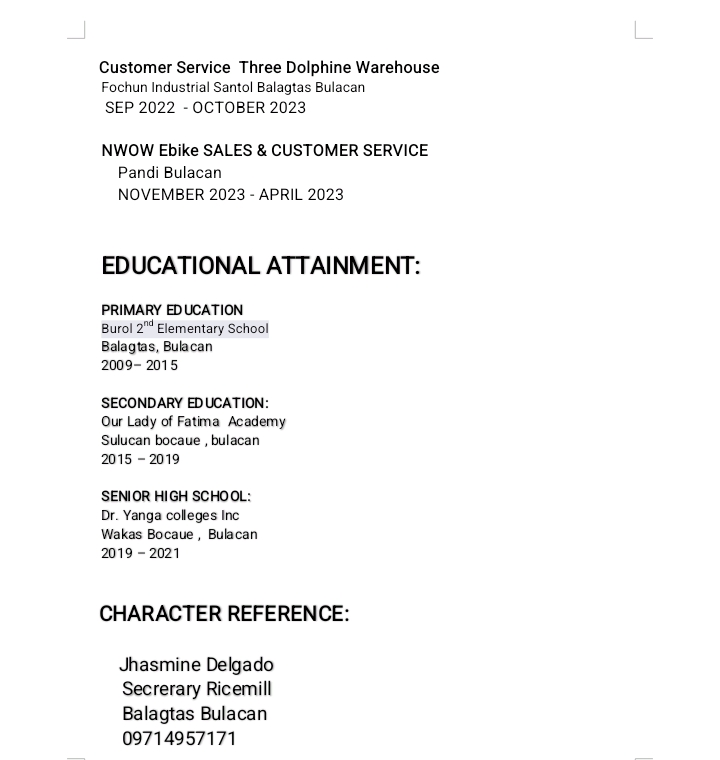 Customer Service  Three Dolphine Warehouse
Fochun Industrial Santol Balagtas Bulacan
SEP 2022  - OCTOBER 2023

NWOW Ebike SALES & CUSTOMER SERVICE
Pandi Bulacan
NOVEMBER 2023 - APRIL 2023

EDUCATIONAL ATTAINMENT:

PRIMARY EDUCATION
Burol 2$^{nd}$ Elementary School
Balagtas, Bulacan
2009– 2015

SECONDARY EDUCATION:
Our Lady of Fatima  Academy
Sulucan bocaue , bulacan
2015 – 2019

SENIOR HIGH SCHOOL:
Dr. Yanga colleges Inc
Wakas Bocaue ,  Bulacan
2019 – 2021

CHARACTER REFERENCE:

Jhasmine Delgado
Secrerary Ricemill
Balagtas Bulacan
09714957171